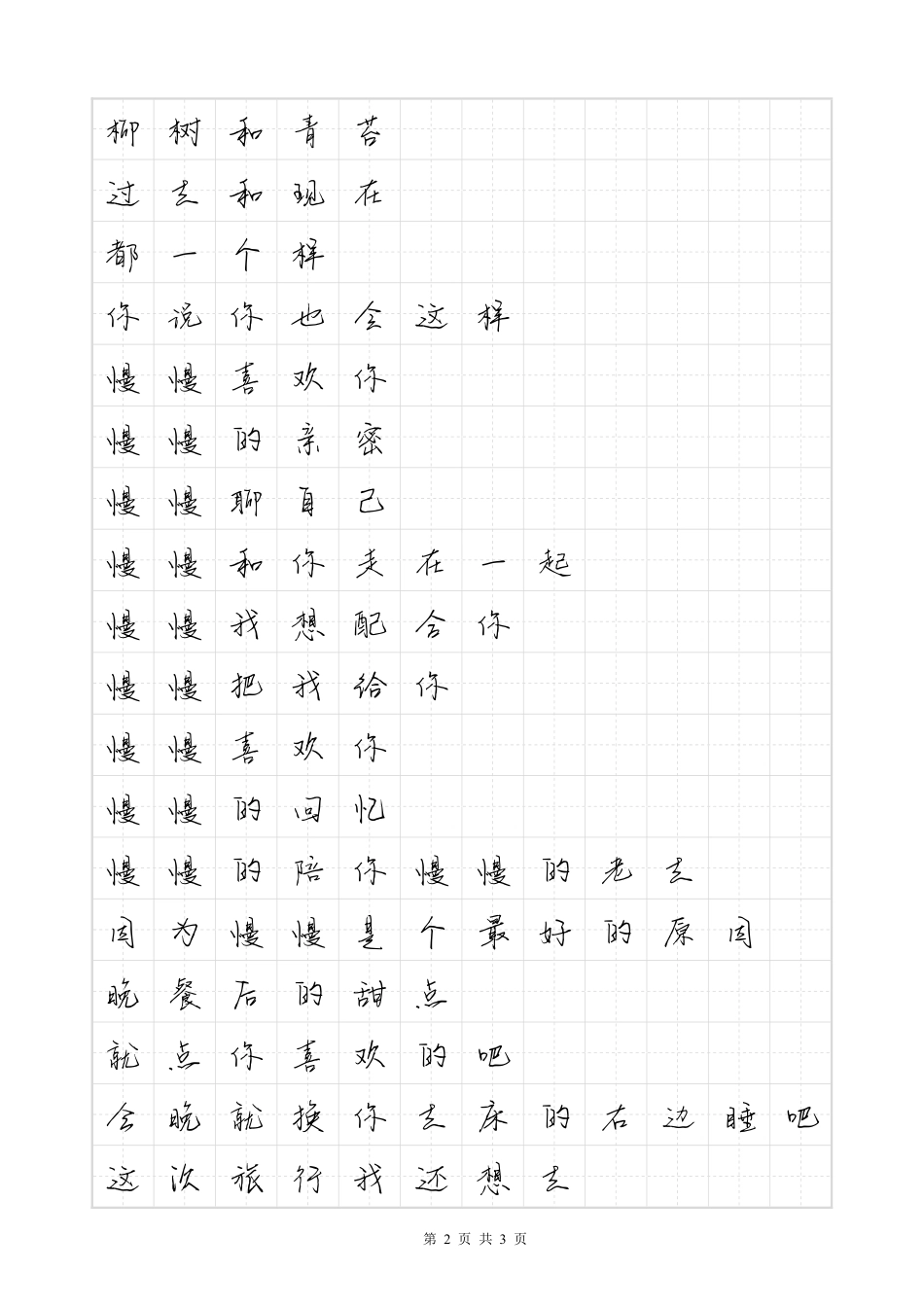 柳树和青苔
过去和现在
都一个样
你说你也会这样
慢慢喜欢你
慢慢的亲密
慢慢聊自己
慢慢和你走在一起
慢慢我想配合你
慢慢把我给你
慢慢喜欢你
慢慢的回忆
慢慢的陪你慢慢的老去
因为慢慢是个最好的原因
晚餐后的甜点
就点你喜欢的吧
今晚就换你去床的右边睡吧
这次旅行我还想去

第 2 页 共 3 页